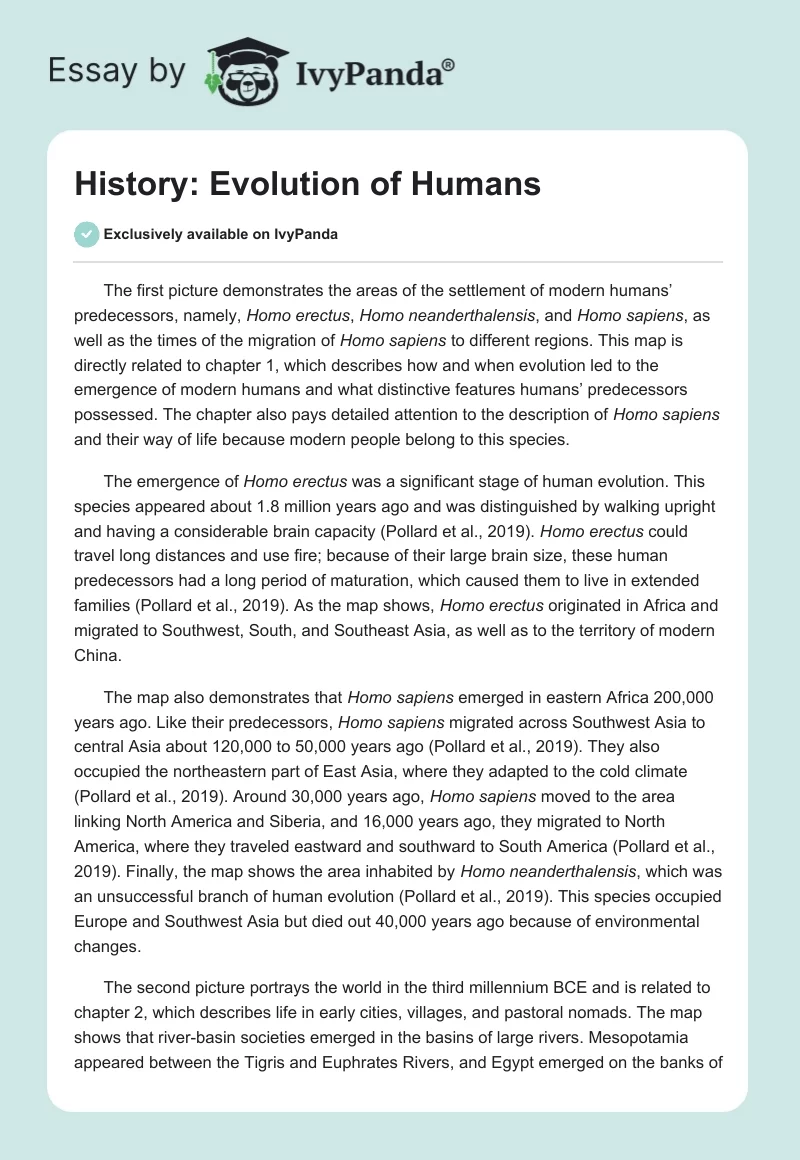 Essay by IvyPanda®

History: Evolution of Humans

Exclusively available on IvyPanda

The first picture demonstrates the areas of the settlement of modern humans' predecessors, namely, Homo erectus, Homo neanderthalensis, and Homo sapiens, as well as the times of the migration of Homo sapiens to different regions. This map is directly related to chapter 1, which describes how and when evolution led to the emergence of modern humans and what distinctive features humans' predecessors possessed. The chapter also pays detailed attention to the description of Homo sapiens and their way of life because modern people belong to this species.

The emergence of Homo erectus was a significant stage of human evolution. This species appeared about 1.8 million years ago and was distinguished by walking upright and having a considerable brain capacity (Pollard et al., 2019). Homo erectus could travel long distances and use fire; because of their large brain size, these human predecessors had a long period of maturation, which caused them to live in extended families (Pollard et al., 2019). As the map shows, Homo erectus originated in Africa and migrated to Southwest, South, and Southeast Asia, as well as to the territory of modern China.

The map also demonstrates that Homo sapiens emerged in eastern Africa 200,000 years ago. Like their predecessors, Homo sapiens migrated across Southwest Asia to central Asia about 120,000 to 50,000 years ago (Pollard et al., 2019). They also occupied the northeastern part of East Asia, where they adapted to the cold climate (Pollard et al., 2019). Around 30,000 years ago, Homo sapiens moved to the area linking North America and Siberia, and 16,000 years ago, they migrated to North America, where they traveled eastward and southward to South America (Pollard et al., 2019). Finally, the map shows the area inhabited by Homo neanderthalensis, which was an unsuccessful branch of human evolution (Pollard et al., 2019). This species occupied Europe and Southwest Asia but died out 40,000 years ago because of environmental changes.

The second picture portrays the world in the third millennium BCE and is related to chapter 2, which describes life in early cities, villages, and pastoral nomads. The map shows that river-basin societies emerged in the basins of large rivers. Mesopotamia appeared between the Tigris and Euphrates Rivers, and Egypt emerged on the banks of